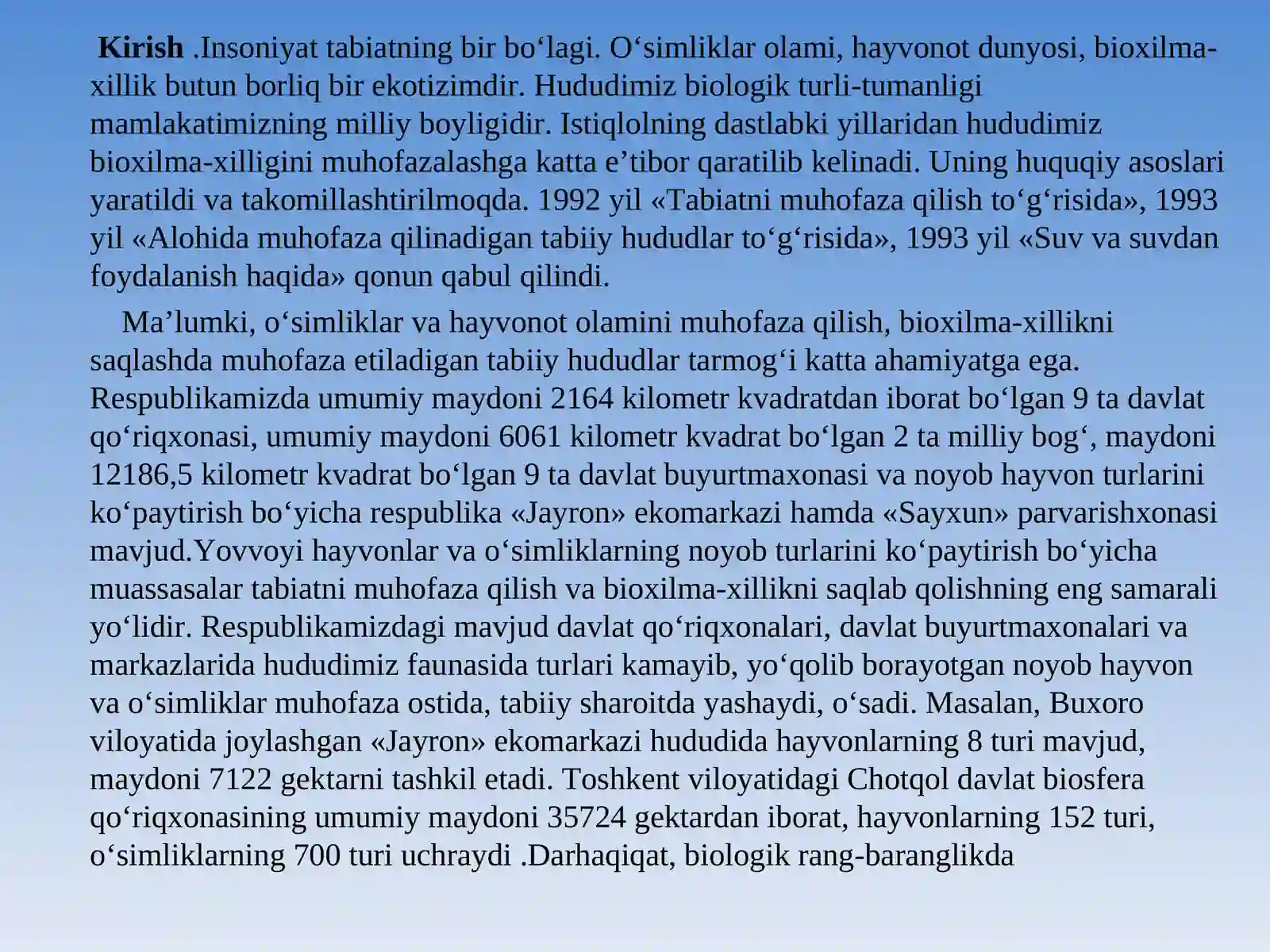 Kirish .Insoniyat tabiatning bir bo'lagi. O'simliklar olami, hayvonot dunyosi, bioxilma-xillik butun borliq bir ekotizimdir. Hududimiz biologik turli-tumanligi mamlakatimizning milliy boyligidir. Istiqlolning dastlabki yillaridan hududimiz bioxilma-xilligini muhofazalashga katta e'tibor qaratilib kelinadi. Uning huquqiy asoslari yaratildi va takomillashtirilmoqda. 1992 yil «Tabiatni muhofaza qilish to'g'risida», 1993 yil «Alohida muhofaza qilinadigan tabiiy hududlar to'g'risida», 1993 yil «Suv va suvdan foydalanish haqida» qonun qabul qilindi.

Ma'lumki, o'simliklar va hayvonot olamini muhofaza qilish, bioxilma-xillikni saqlashda muhofaza etiladigan tabiiy hududlar tarmog'i katta ahamiyatga ega. Respublikamizda umumiy maydoni 2164 kilometr kvadratdan iborat bo'lgan 9 ta davlat qo'riqxonasi, umumiy maydoni 6061 kilometr kvadrat bo'lgan 2 ta milliy bog', maydoni 12186,5 kilometr kvadrat bo'lgan 9 ta davlat buyurtmaxonasi va noyob hayvon turlarini ko'paytirish bo'yicha respublika «Jayron» ekomarkazi hamda «Sayxun» parvarishxonasi mavjud.Yovvoyi hayvonlar va o'simliklarning noyob turlarini ko'paytirish bo'yicha muassasalar tabiatni muhofaza qilish va bioxilma-xillikni saqlab qolishning eng samarali yo'lidir. Respublikamizdagi mavjud davlat qo'riqxonalari, davlat buyurtmaxonalari va markazlarida hududimiz faunasida turlari kamayib, yo'qolib borayotgan noyob hayvon va o'simliklar muhofaza ostida, tabiiy sharoitda yashaydi, o'sadi. Masalan, Buxoro viloyatida joylashgan «Jayron» ekomarkazi hududida hayvonlarning 8 turi mavjud, maydoni 7122 gektarni tashkil etadi. Toshkent viloyatidagi Chotqol davlat biosfera qo'riqxonasining umumiy maydoni 35724 gektardan iborat, hayvonlarning 152 turi, o'simliklarning 700 turi uchraydi .Darhaqiqat, biologik rang-baranglikda